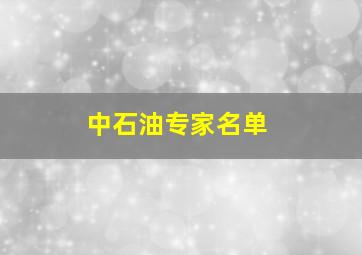 中石油专家名单